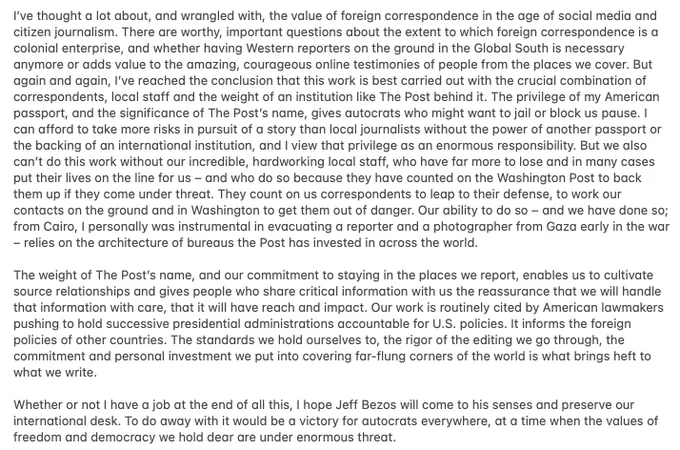 I've thought a lot about, and wrangled with, the value of foreign correspondence in the age of social media and citizen journalism. There are worthy, important questions about the extent to which foreign correspondence is a colonial enterprise, and whether having Western reporters on the ground in the Global South is necessary anymore or adds value to the amazing, courageous online testimonies of people from the places we cover. But again and again, I've reached the conclusion that this work is best carried out with the crucial combination of correspondents, local staff and the weight of an institution like The Post behind it. The privilege of my American passport, and the significance of The Post's name, gives autocrats who might want to jail or block us pause. I can afford to take more risks in pursuit of a story than local journalists without the power of another passport or the backing of an international institution, and I view that privilege as an enormous responsibility. But we also can't do this work without our incredible, hardworking local staff, who have far more to lose and in many cases put their lives on the line for us – and who do so because they have counted on the Washington Post to back them up if they come under threat. They count on us correspondents to leap to their defense, to work our contacts on the ground and in Washington to get them out of danger. Our ability to do so – and we have done so; from Cairo, I personally was instrumental in evacuating a reporter and a photographer from Gaza early in the war – relies on the architecture of bureaus the Post has invested in across the world.

The weight of The Post's name, and our commitment to staying in the places we report, enables us to cultivate source relationships and gives people who share critical information with us the reassurance that we will handle that information with care, that it will have reach and impact. Our work is routinely cited by American lawmakers pushing to hold successive presidential administrations accountable for U.S. policies. It informs the foreign policies of other countries. The standards we hold ourselves to, the rigor of the editing we go through, the commitment and personal investment we put into covering far-flung corners of the world is what brings heft to what we write.

Whether or not I have a job at the end of all this, I hope Jeff Bezos will come to his senses and preserve our international desk. To do away with it would be a victory for autocrats everywhere, at a time when the values of freedom and democracy we hold dear are under enormous threat.